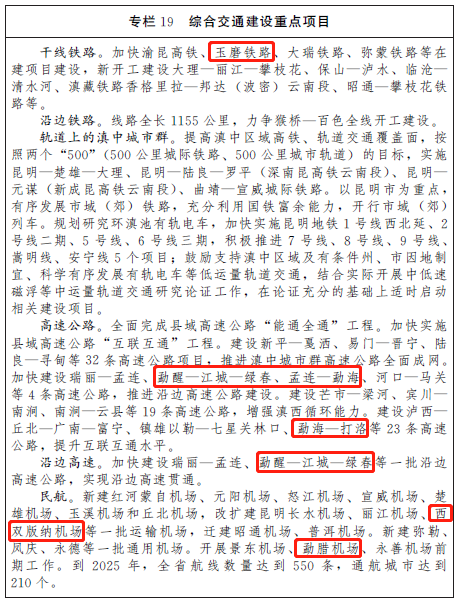 专栏 19　综合交通建设重点项目

干线铁路。加快渝昆高铁、玉磨铁路、大瑞铁路、弥蒙铁路等在建项目建设，新开工建设大理—丽江—攀枝花、保山—泸水、临沧—清水河、滇藏铁路香格里拉—邦达（波密）云南段、昭通—攀枝花铁路等。

沿边铁路。线路全长 1155 公里，力争猴桥—百色全线开工建设。

轨道上的滇中城市群。提高滇中区域高铁、轨道交通覆盖面，按照两个“500”（500 公里城际铁路、500 公里城市轨道）的目标，实施昆明—楚雄—大理、昆明—陆良—罗平（深南昆高铁云南段）、昆明—元谋（新成昆高铁云南段）、曲靖—宣威城际铁路。以昆明市为重点，有序发展市域（郊）铁路，充分利用国铁富余能力，开行市域（郊）列车。规划研究环滇池有轨电车，加快实施昆明地铁 1 号线西北延、2 号线二期、5 号线、6 号线三期，积极推进 7 号线、8 号线、9 号线、嵩明线、安宁线 5 个项目；鼓励支持滇中区域及有条件州、市因地制宜、科学有序发展有轨电车等低运量轨道交通，结合实际开展中低速磁浮等中运量轨道交通研究论证工作，在论证充分的基础上适时启动相关建设项目。

高速公路。全面完成县域高速公路“能通全通”工程。加快实施县域高速公路“互联互通”工程。建设新平—戛洒、易门—晋宁、陆良—寻甸等 32 条高速公路项目，推进滇中城市群高速公路全面成网。加快建设瑞丽—孟连、勐醒—江城—绿春、孟连—勐海、河口—马关等 4 条高速公路，推进沿边高速公路建设。建设芒市—梁河、宾川—南涧、南涧—云县等 19 条高速公路，增强滇西循环能力。建设泸西—丘北—广南—富宁、镇雄以勒—七星关林口、勐海—打洛等 23 条高速公路，提升互联互通水平。

沿边高速。加快建设瑞丽—孟连、勐醒—江城—绿春等一批沿边高速公路，实现沿边高速贯通。

民航。新建红河蒙自机场、元阳机场、怒江机场、宣威机场、楚雄机场、玉溪机场和丘北机场，改扩建昆明长水机场、丽江机场、西双版纳机场等一批运输机场，迁建昭通机场、普洱机场。新建弥勒、凤庆、永德等一批通用机场。开展景东机场、勐腊机场、永善机场前期工作。到 2025 年，全省航线数量达到 550 条，通航城市达到 210 个。